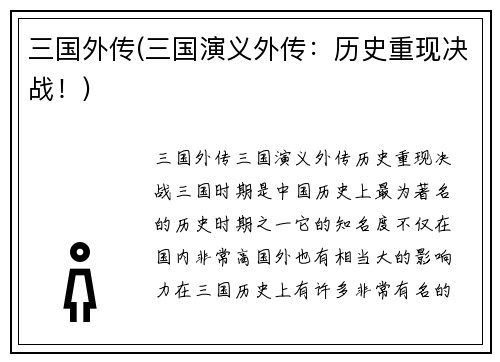 三国外传(三国演义外传：历史重现决战！)

三国外传三国演义外传历史重现决战三国时期是中国历史上最为著名的历史时期之一它的知名度不仅在国内非常高国外也有相当大的影响力在三国历史上有许多非常有名的